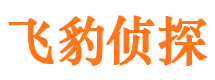 飞豹侦探